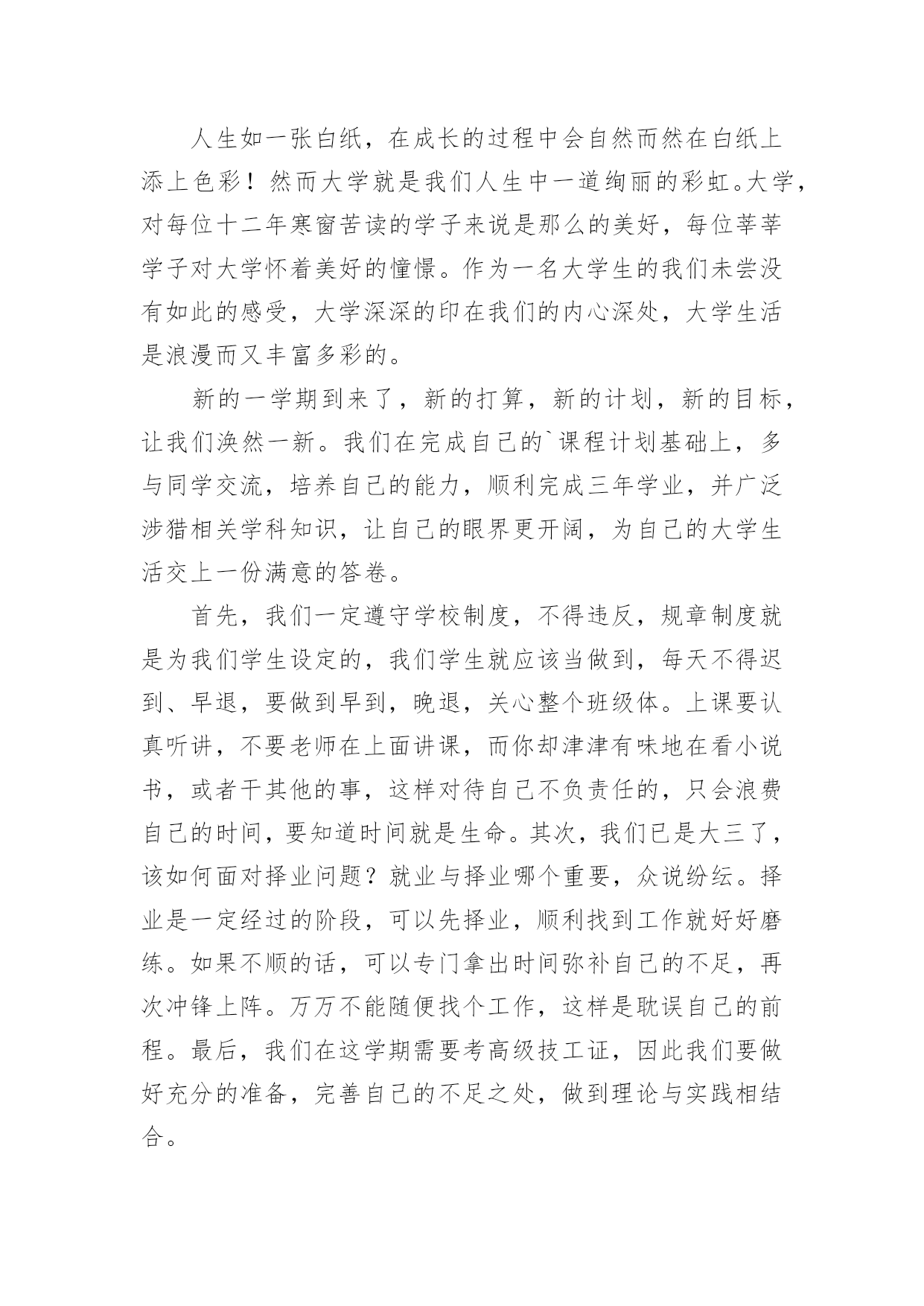 人生如一张白纸，在成长的过程中会自然而然在白纸上添上色彩！然而大学就是我们人生中一道绚丽的彩虹。大学，对每位十二年寒窗苦读的学子来说是那么的美好，每位莘莘学子对大学怀着美好的憧憬。作为一名大学生的我们未尝没有如此的感受，大学深深的印在我们的内心深处，大学生活是浪漫而又丰富多彩的。

新的一学期到来了，新的打算，新的计划，新的目标，让我们涣然一新。我们在完成自己的`课程计划基础上，多与同学交流，培养自己的能力，顺利完成三年学业，并广泛涉猎相关学科知识，让自己的眼界更开阔，为自己的大学生活交上一份满意的答卷。

首先，我们一定遵守学校制度，不得违反，规章制度就是为我们学生设定的，我们学生就应该当做到，每天不得迟到、早退，要做到早到，晚退，关心整个班级体。上课要认真听讲，不要老师在上面讲课，而你却津津有味地在看小说书，或者干其他的事，这样对待自己不负责任的，只会浪费自己的时间，要知道时间就是生命。其次，我们已是大三了，该如何面对择业问题？就业与择业哪个重要，众说纷纭。择业是一定经过的阶段，可以先择业，顺利找到工作就好好磨练。如果不顺的话，可以专门拿出时间弥补自己的不足，再次冲锋上阵。万万不能随便找个工作，这样是耽误自己的前程。最后，我们在这学期需要考高级技工证，因此我们要做好充分的准备，完善自己的不足之处，做到理论与实践相结合。